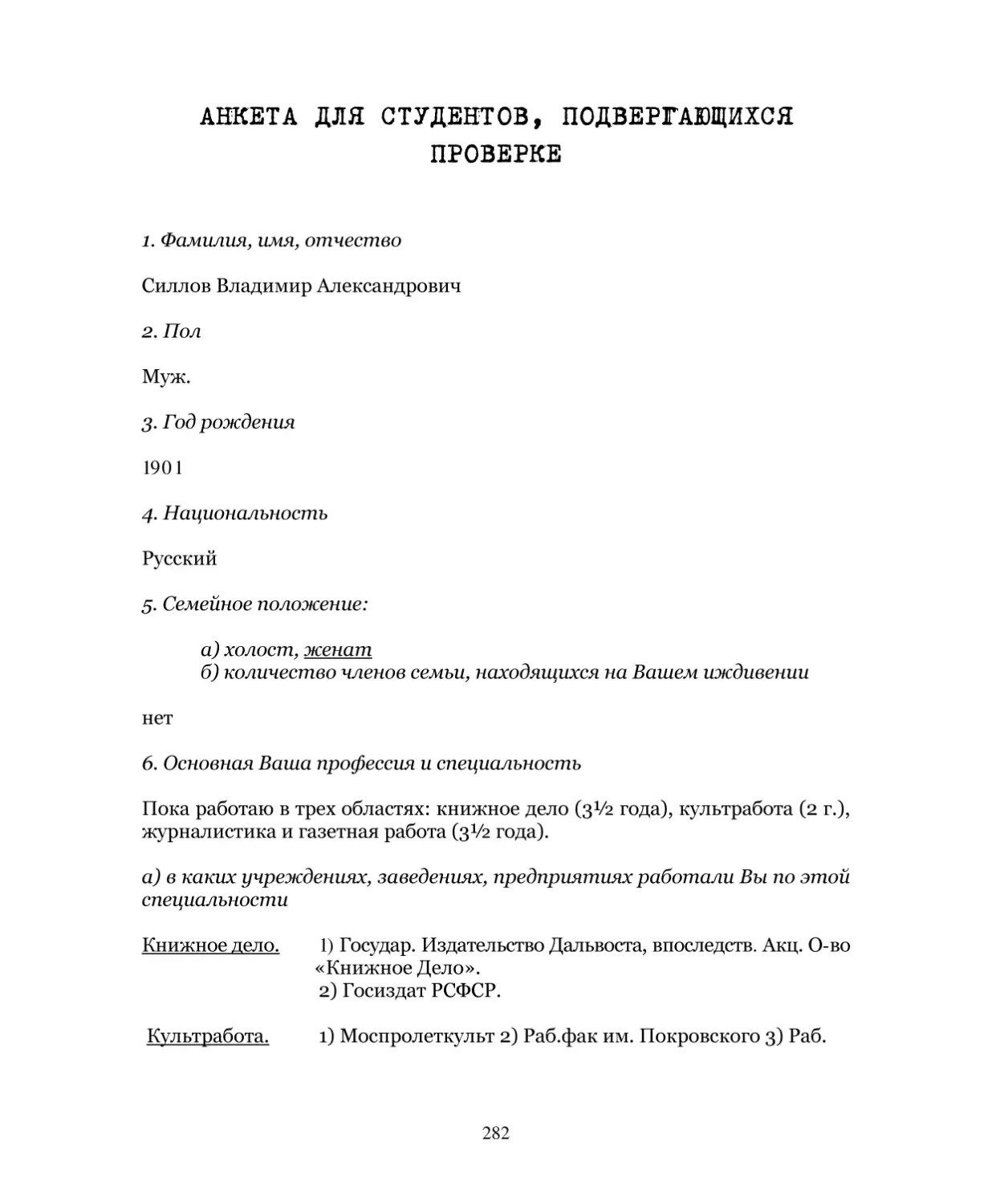 АНКЕТА ДЛЯ СТУДЕНТОВ, ПОДВЕРГАЮЩИХСЯ ПРОВЕРКЕ

1. Фамилия, имя, отчество

Силлов Владимир Александрович

2. Пол

Муж.

3. Год рождения

1901

4. Национальность

Русский

5. Семейное положение:

а) холост, женат
б) количество членов семьи, находящихся на Вашем иждивении

нет

6. Основная Ваша профессия и специальность

Пока работаю в трех областях: книжное дело (3½ года), культработа (2 г.), журналистика и газетная работа (3½ года).

а) в каких учреждениях, заведениях, предприятиях работали Вы по этой специальности

Книжное дело. 1) Государ. Издательство Дальвоста, впоследств. Акц. О-во «Книжное Дело».
2) Госиздат РСФСР.

Культработа. 1) Моспролеткульт 2) Раб.фак им. Покровского 3) Раб.

282